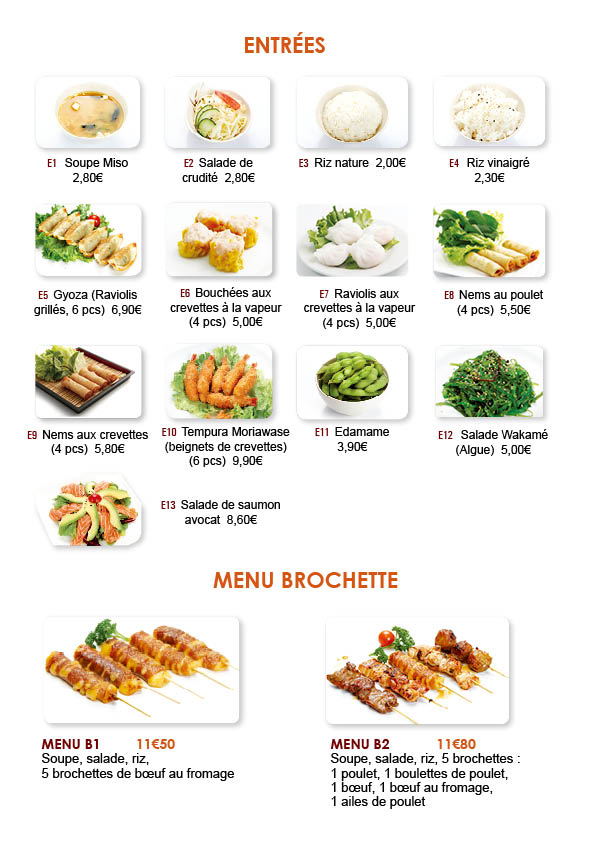 ENTRÉES

E1 Soupe Miso
2,80€

E2 Salade de crudité 2,80€

E3 Riz nature 2,00€

E4 Riz vinaigré
2,30€

E5 Gyoza (Raviolis grillés, 6 pcs) 6,90€

E6 Bouchées aux crevettes à la vapeur (4 pcs) 5,00€

E7 Raviolis aux crevettes à la vapeur (4 pcs) 5,00€

E8 Nems au poulet (4 pcs) 5,50€

E9 Nems aux crevettes (4 pcs) 5,80€

E10 Tempura Moriawase (beignets de crevettes) (6 pcs) 9,90€

E11 Edamame
3,90€

E12 Salade Wakamé (Algue) 5,00€

E13 Salade de saumon avocat 8,60€

MENU BROCHETTE

MENU B1 11€50
Soupe, salade, riz,
5 brochettes de bœuf au fromage

MENU B2 11€80
Soupe, salade, riz, 5 brochettes :
1 poulet, 1 boulettes de poulet,
1 bœuf, 1 bœuf au fromage,
1 ailes de poulet